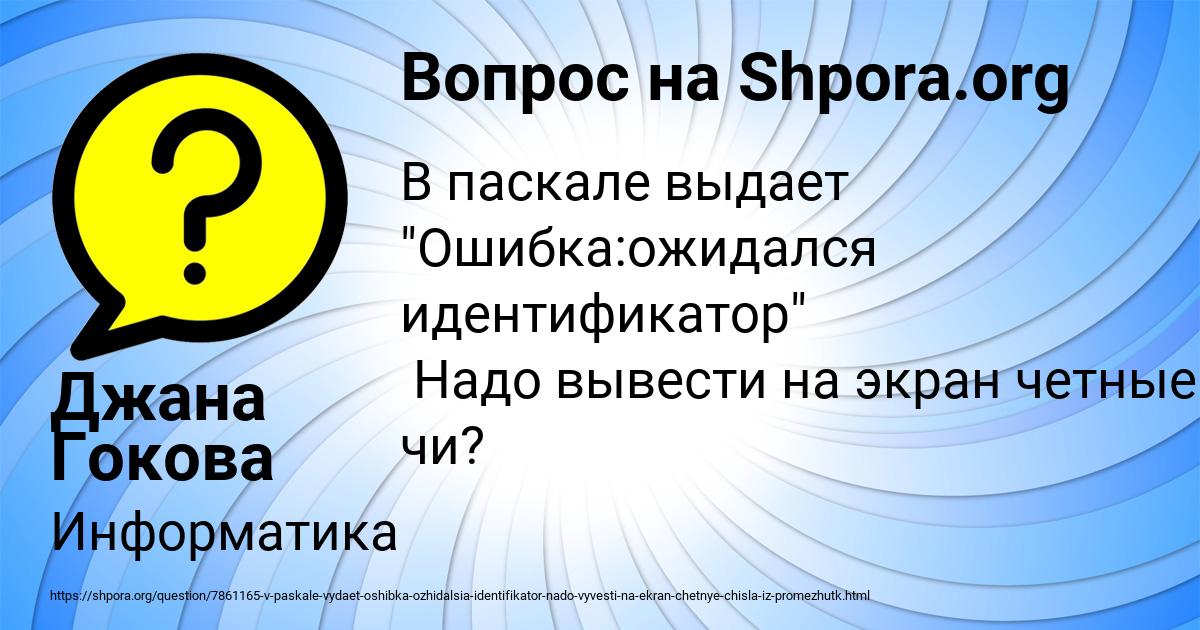 Вопрос на Shpora.org

В паскале выдает "Ошибка:ожидался идентификатор"
 Надо вывести на экран четные
чи?

Джана Гокова

Информатика

https://shpora.org/question/7861165-v-paskale-vydaet-oshibka-ozhidalsia-identifikator-nado-vyvesti-na-ekran-chetnye-chisla-iz-promezhutk.html